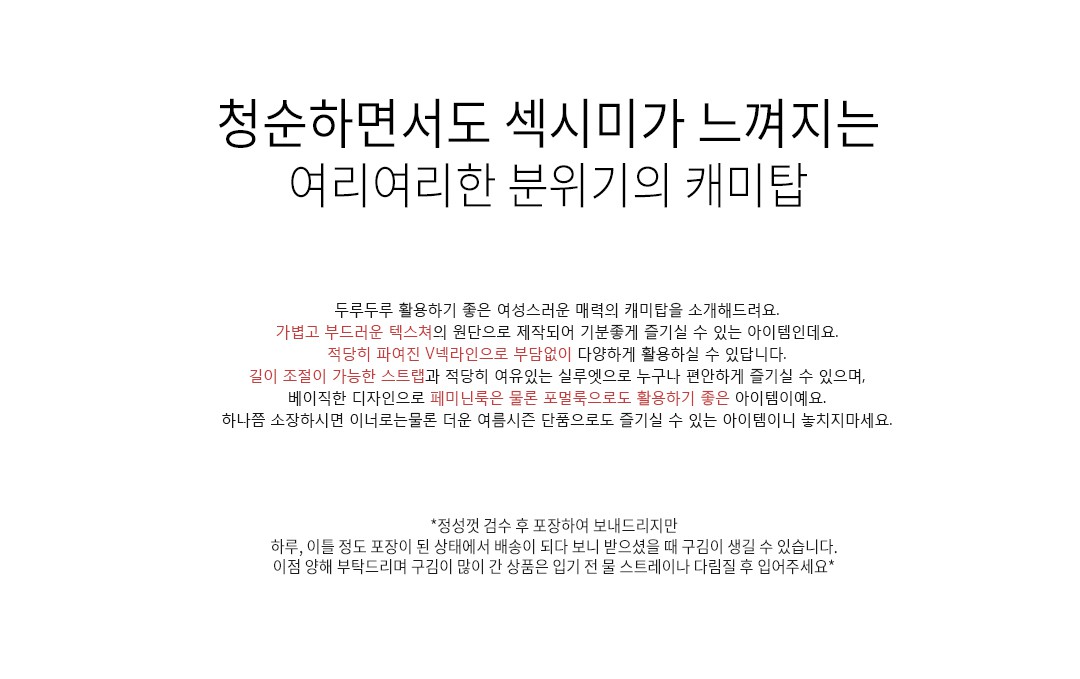 청순하면서도 섹시미가 느껴지는
여리여리한 분위기의 캐미탑

두루두루 활용하기 좋은 여성스러운 매력의 캐미탑을 소개해드려요.
가볍고 부드러운 텍스쳐의 원단으로 제작되어 기분좋게 즐기실 수 있는 아이템인데요.
적당히 파여진 V넥라인으로 부담없이 다양하게 활용하실 수 있답니다.
길이 조절이 가능한 스트랩과 적당히 여유있는 실루엣으로 누구나 편안하게 즐기실 수 있으며,
베이직한 디자인으로 페미닌룩은 물론 포멀룩으로도 활용하기 좋은 아이템이예요.
하나쯤 소장하시면 이너로는물론 더운 여름시즌 단품으로도 즐기실 수 있는 아이템이니 놓치지마세요.

*정성껏 검수 후 포장하여 보내드리지만
하루, 이틀 정도 포장이 된 상태에서 배송이 되다 보니 받으셨을 때 구김이 생길 수 있습니다.
이점 양해 부탁드리며 구김이 많이 간 상품은 입기 전 물 스트레이나 다림질 후 입어주세요*